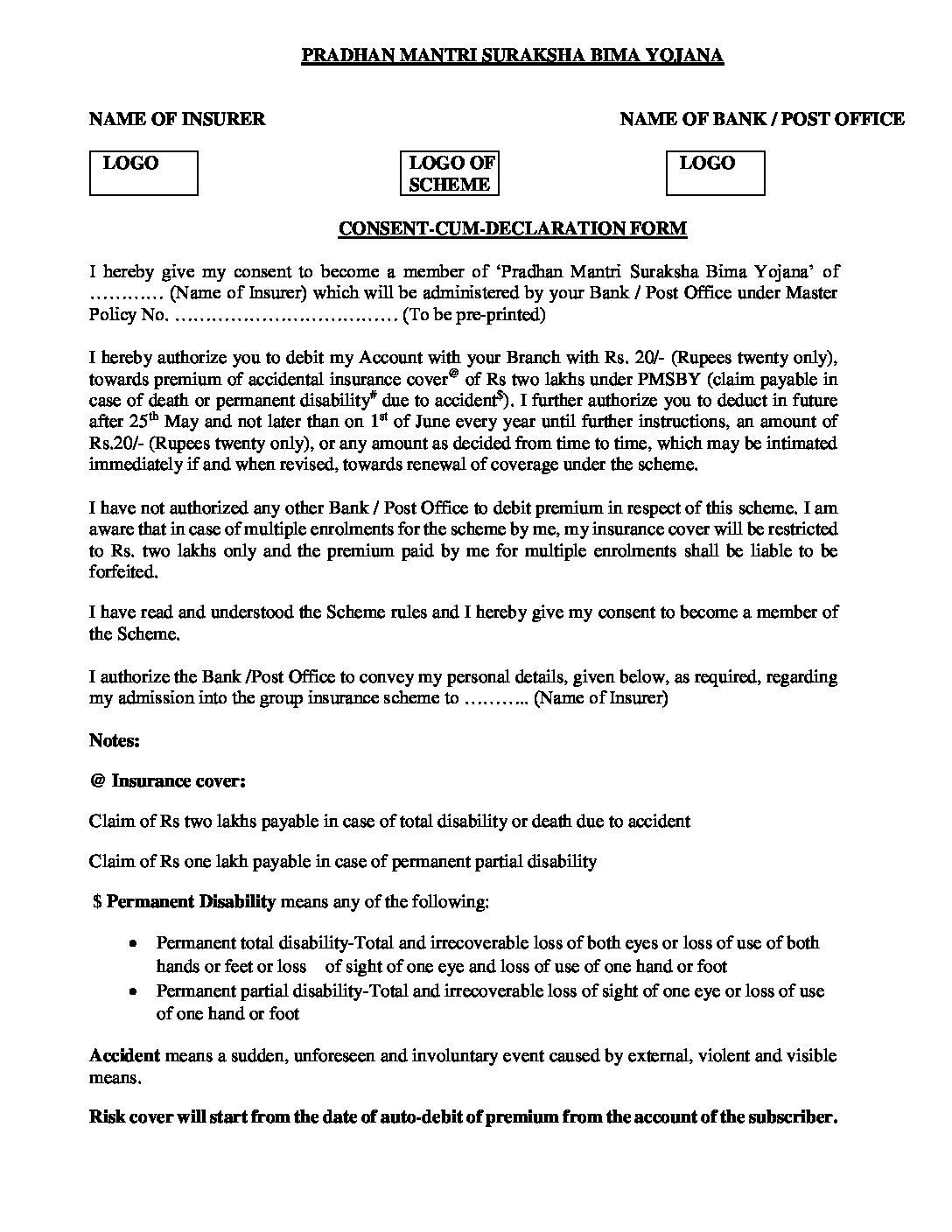 PRADHAN MANTRI SURAKSHA BIMA YOJANA

NAME OF INSURER

NAME OF BANK / POST OFFICE

LOGO

LOGO OF SCHEME

LOGO

CONSENT-CUM-DECLARATION FORM

I hereby give my consent to become a member of 'Pradhan Mantri Suraksha Bima Yojana' of ………… (Name of Insurer) which will be administered by your Bank / Post Office under Master Policy No. ……………………………… (To be pre-printed)

I hereby authorize you to debit my Account with your Branch with Rs. 20/- (Rupees twenty only), towards premium of accidental insurance cover$^{@}$ of Rs two lakhs under PMSBY (claim payable in case of death or permanent disability$^{\#}$ due to accident$^{\$}$). I further authorize you to deduct in future after 25$^{th}$ May and not later than on 1$^{st}$ of June every year until further instructions, an amount of Rs.20/- (Rupees twenty only), or any amount as decided from time to time, which may be intimated immediately if and when revised, towards renewal of coverage under the scheme.

I have not authorized any other Bank / Post Office to debit premium in respect of this scheme. I am aware that in case of multiple enrolments for the scheme by me, my insurance cover will be restricted to Rs. two lakhs only and the premium paid by me for multiple enrolments shall be liable to be forfeited.

I have read and understood the Scheme rules and I hereby give my consent to become a member of the Scheme.

I authorize the Bank /Post Office to convey my personal details, given below, as required, regarding my admission into the group insurance scheme to ……….. (Name of Insurer)

Notes:

@ Insurance cover:

Claim of Rs two lakhs payable in case of total disability or death due to accident

Claim of Rs one lakh payable in case of permanent partial disability

$ Permanent Disability means any of the following:

• Permanent total disability-Total and irrecoverable loss of both eyes or loss of use of both hands or feet or loss of sight of one eye and loss of use of one hand or foot
• Permanent partial disability-Total and irrecoverable loss of sight of one eye or loss of use of one hand or foot

Accident means a sudden, unforeseen and involuntary event caused by external, violent and visible means.

Risk cover will start from the date of auto-debit of premium from the account of the subscriber.